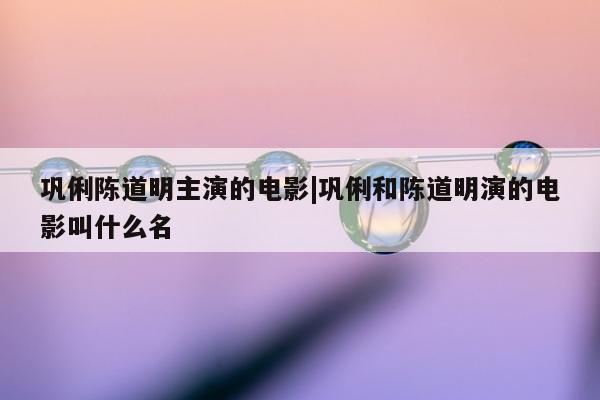 巩俐陈道明主演的电影|巩俐和陈道明演的电影叫什么名